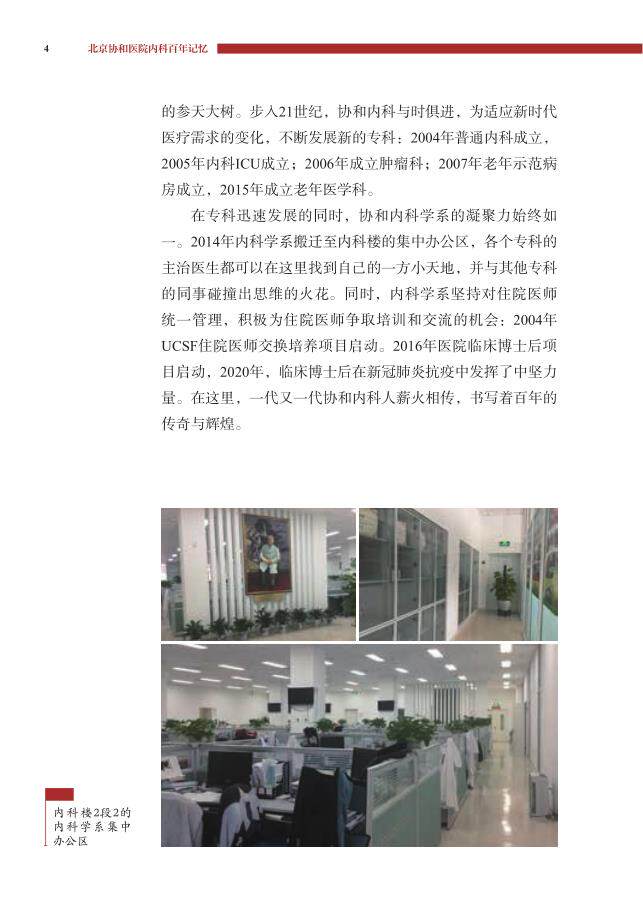 4 北京协和医院内科百年记忆

的参天大树。步入21世纪，协和内科与时俱进，为适应新时代医疗需求的变化，不断发展新的专科：2004年普通内科成立，2005年内科ICU成立；2006年成立肿瘤科；2007年老年示范病房成立，2015年成立老年医学科。

在专科迅速发展的同时，协和内科学系的凝聚力始终如一。2014年内科学系搬迁至内科楼的集中办公区，各个专科的主治医生都可以在这里找到自己的一方小天地，并与其他专科的同事碰撞出思维的火花。同时，内科学系坚持对住院医师统一管理，积极为住院医师争取培训和交流的机会：2004年UCSF住院医师交换培养项目启动。2016年医院临床博士后项目启动，2020年，临床博士后在新冠肺炎抗疫中发挥了中坚力量。在这里，一代又一代协和内科人薪火相传，书写着百年的传奇与辉煌。

内科楼2段2的内科学系集中办公区